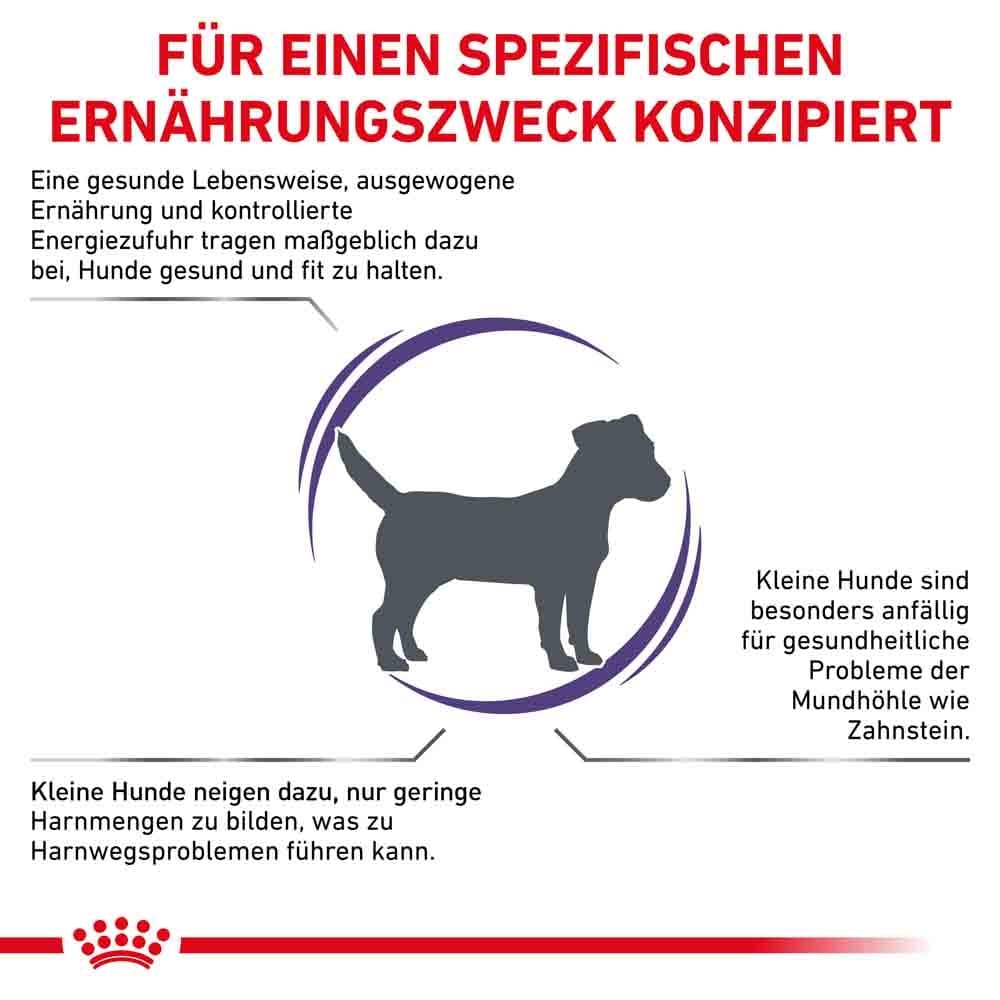 FÜR EINEN SPEZIFISCHEN ERNÄHRUNGSZWECK KONZIPIERT

Eine gesunde Lebensweise, ausgewogene Ernährung und kontrollierte Energiezufuhr tragen maßgeblich dazu bei, Hunde gesund und fit zu halten.

Kleine Hunde sind besonders anfällig für gesundheitliche Probleme der Mundhöhle wie Zahnstein.

Kleine Hunde neigen dazu, nur geringe Harnmengen zu bilden, was zu Harnwegsproblemen führen kann.